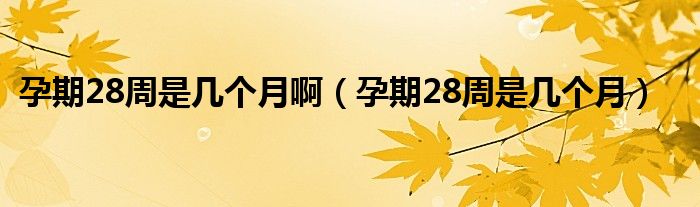 孕期28周是几个月啊（孕期28周是几个月）